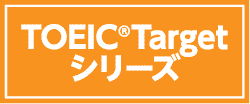 TOEIC® Target
シリーズ